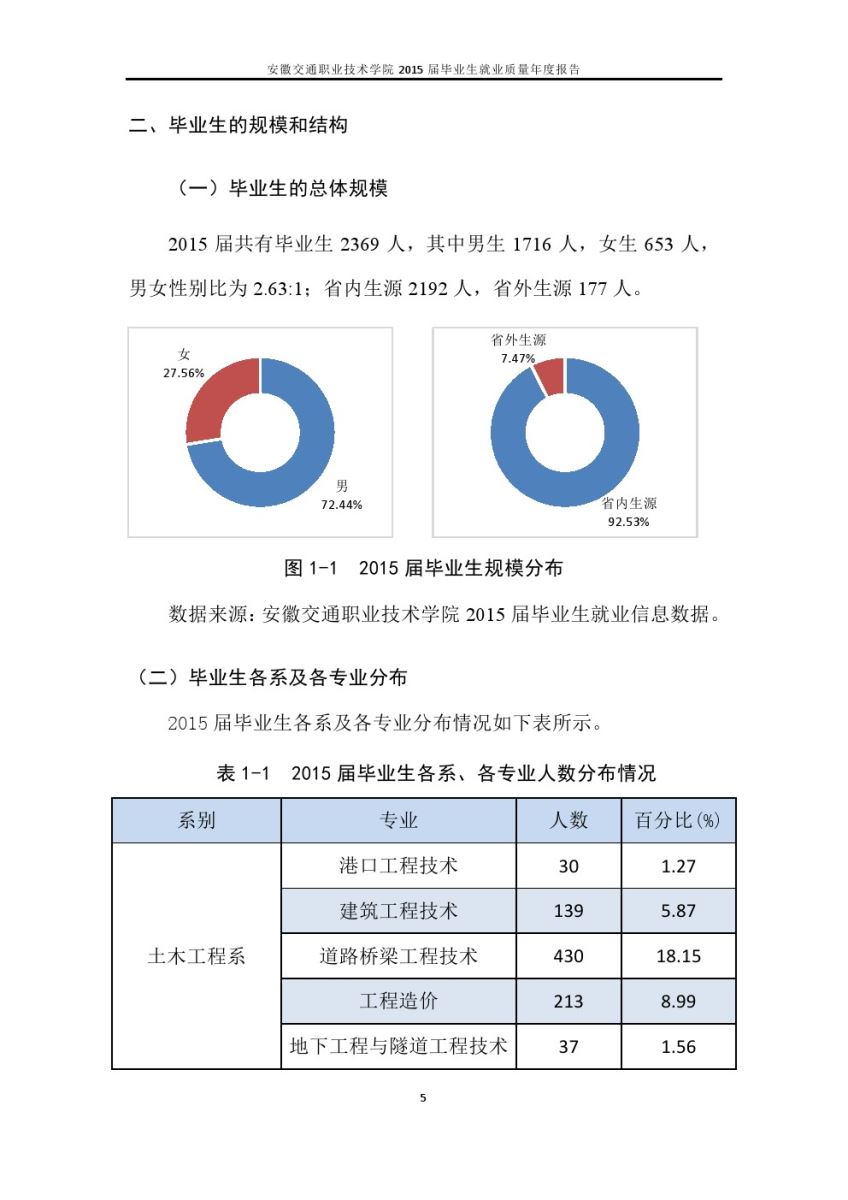 安徽交通职业技术学院 2015 届毕业生就业质量年度报告

二、毕业生的规模和结构

（一）毕业生的总体规模

2015 届共有毕业生 2369 人，其中男生 1716 人，女生 653 人，男女性别比为 2.63:1；省内生源 2192 人，省外生源 177 人。

女
27.56%

男
72.44%

省外生源
7.47%

省内生源
92.53%

图 1-1 2015 届毕业生规模分布

数据来源：安徽交通职业技术学院 2015 届毕业生就业信息数据。

（二）毕业生各系及各专业分布

2015 届毕业生各系及各专业分布情况如下表所示。

表 1-1 2015 届毕业生各系、各专业人数分布情况

| 系别 | 专业 | 人数 | 百分比(%) |
|---|---|---|---|
| 土木工程系 | 港口工程技术 | 30 | 1.27 |
| | 建筑工程技术 | 139 | 5.87 |
| | 道路桥梁工程技术 | 430 | 18.15 |
| | 工程造价 | 213 | 8.99 |
| | 地下工程与隧道工程技术 | 37 | 1.56 |

5